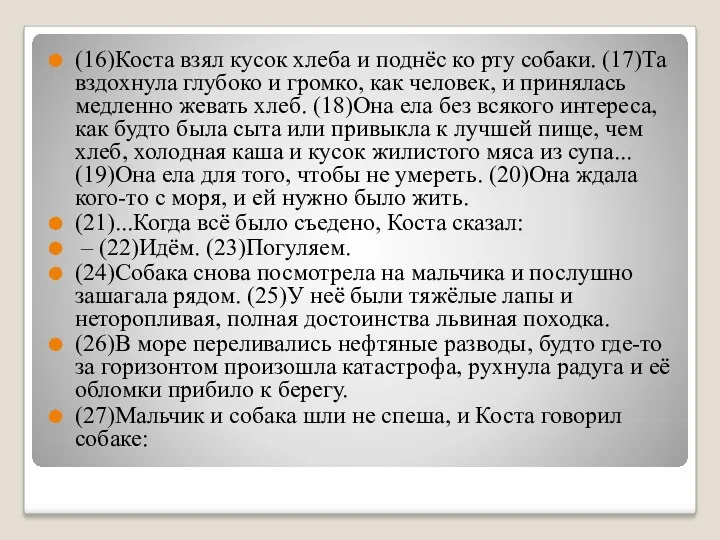 (16)Коста взял кусок хлеба и поднёс ко рту собаки. (17)Та вздохнула глубоко и громко, как человек, и принялась медленно жевать хлеб. (18)Она ела без всякого интереса, как будто была сыта или привыкла к лучшей пище, чем хлеб, холодная каша и кусок жилистого мяса из супа... (19)Она ела для того, чтобы не умереть. (20)Она ждала кого-то с моря, и ей нужно было жить.

(21)...Когда всё было съедено, Коста сказал:

– (22)Идём. (23)Погуляем.

(24)Собака снова посмотрела на мальчика и послушно зашагала рядом. (25)У неё были тяжёлые лапы и неторопливая, полная достоинства львиная походка.

(26)В море переливались нефтяные разводы, будто где-то за горизонтом произошла катастрофа, рухнула радуга и её обломки прибило к берегу.

(27)Мальчик и собака шли не спеша, и Коста говорил собаке: